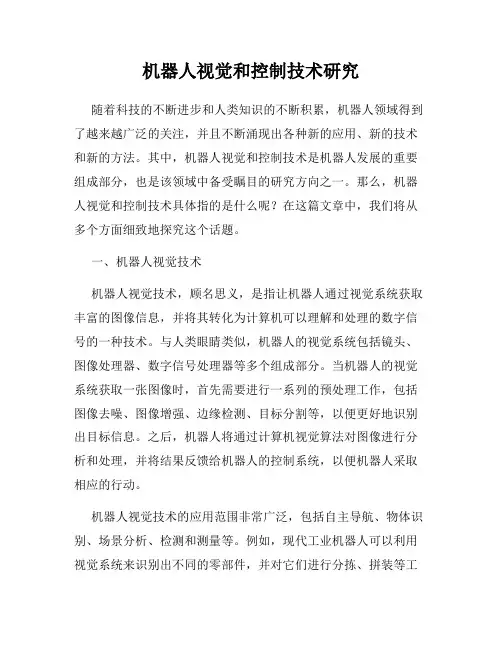 机器人视觉和控制技术研究

随着科技的不断进步和人类知识的不断积累，机器人领域得到了越来越广泛的关注，并且不断涌现出各种新的应用、新的技术和新的方法。其中，机器人视觉和控制技术是机器人发展的重要组成部分，也是该领域中备受瞩目的研究方向之一。那么，机器人视觉和控制技术具体指的是什么呢？在这篇文章中，我们将从多个方面细致地探究这个话题。

一、机器人视觉技术

机器人视觉技术，顾名思义，是指让机器人通过视觉系统获取丰富的图像信息，并将其转化为计算机可以理解和处理的数字信号的一种技术。与人类眼睛类似，机器人的视觉系统包括镜头、图像处理器、数字信号处理器等多个组成部分。当机器人的视觉系统获取一张图像时，首先需要进行一系列的预处理工作，包括图像去噪、图像增强、边缘检测、目标分割等，以便更好地识别出目标信息。之后，机器人将通过计算机视觉算法对图像进行分析和处理，并将结果反馈给机器人的控制系统，以便机器人采取相应的行动。

机器人视觉技术的应用范围非常广泛，包括自主导航、物体识别、场景分析、检测和测量等。例如，现代工业机器人可以利用视觉系统来识别出不同的零部件，并对它们进行分拣、拼装等工